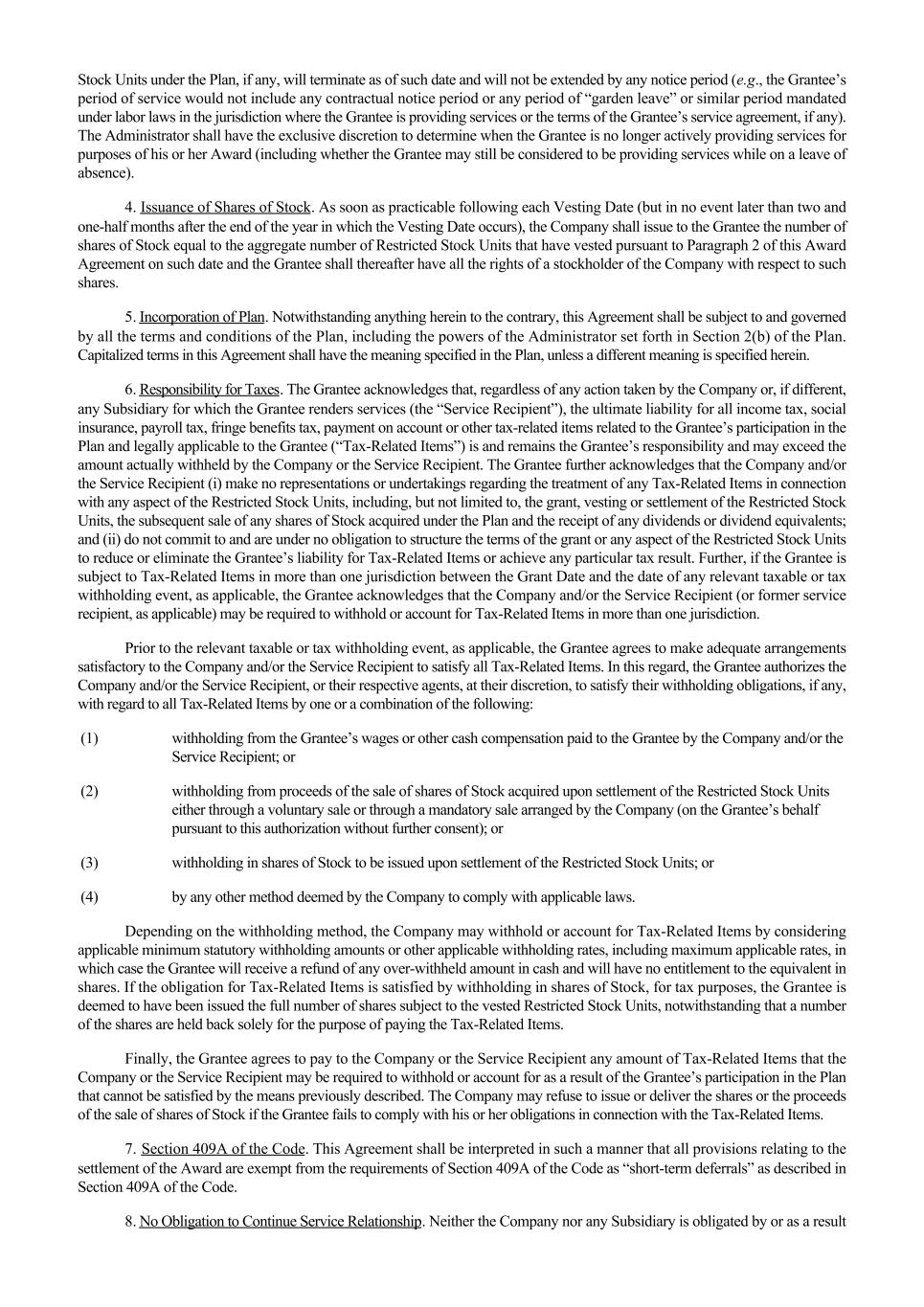 Stock Units under the Plan, if any, will terminate as of such date and will not be extended by any notice period (e.g., the Grantee's period of service would not include any contractual notice period or any period of "garden leave" or similar period mandated under labor laws in the jurisdiction where the Grantee is providing services or the terms of the Grantee's service agreement, if any). The Administrator shall have the exclusive discretion to determine when the Grantee is no longer actively providing services for purposes of his or her Award (including whether the Grantee may still be considered to be providing services while on a leave of absence).

4. Issuance of Shares of Stock. As soon as practicable following each Vesting Date (but in no event later than two and one-half months after the end of the year in which the Vesting Date occurs), the Company shall issue to the Grantee the number of shares of Stock equal to the aggregate number of Restricted Stock Units that have vested pursuant to Paragraph 2 of this Award Agreement on such date and the Grantee shall thereafter have all the rights of a stockholder of the Company with respect to such shares.

5. Incorporation of Plan. Notwithstanding anything herein to the contrary, this Agreement shall be subject to and governed by all the terms and conditions of the Plan, including the powers of the Administrator set forth in Section 2(b) of the Plan. Capitalized terms in this Agreement shall have the meaning specified in the Plan, unless a different meaning is specified herein.

6. Responsibility for Taxes. The Grantee acknowledges that, regardless of any action taken by the Company or, if different, any Subsidiary for which the Grantee renders services (the "Service Recipient"), the ultimate liability for all income tax, social insurance, payroll tax, fringe benefits tax, payment on account or other tax-related items related to the Grantee's participation in the Plan and legally applicable to the Grantee ("Tax-Related Items") is and remains the Grantee's responsibility and may exceed the amount actually withheld by the Company or the Service Recipient. The Grantee further acknowledges that the Company and/or the Service Recipient (i) make no representations or undertakings regarding the treatment of any Tax-Related Items in connection with any aspect of the Restricted Stock Units, including, but not limited to, the grant, vesting or settlement of the Restricted Stock Units, the subsequent sale of any shares of Stock acquired under the Plan and the receipt of any dividends or dividend equivalents; and (ii) do not commit to and are under no obligation to structure the terms of the grant or any aspect of the Restricted Stock Units to reduce or eliminate the Grantee's liability for Tax-Related Items or achieve any particular tax result. Further, if the Grantee is subject to Tax-Related Items in more than one jurisdiction between the Grant Date and the date of any relevant taxable or tax withholding event, as applicable, the Grantee acknowledges that the Company and/or the Service Recipient (or former service recipient, as applicable) may be required to withhold or account for Tax-Related Items in more than one jurisdiction.

Prior to the relevant taxable or tax withholding event, as applicable, the Grantee agrees to make adequate arrangements satisfactory to the Company and/or the Service Recipient to satisfy all Tax-Related Items. In this regard, the Grantee authorizes the Company and/or the Service Recipient, or their respective agents, at their discretion, to satisfy their withholding obligations, if any, with regard to all Tax-Related Items by one or a combination of the following:

(1) withholding from the Grantee's wages or other cash compensation paid to the Grantee by the Company and/or the Service Recipient; or

(2) withholding from proceeds of the sale of shares of Stock acquired upon settlement of the Restricted Stock Units either through a voluntary sale or through a mandatory sale arranged by the Company (on the Grantee's behalf pursuant to this authorization without further consent); or

(3) withholding in shares of Stock to be issued upon settlement of the Restricted Stock Units; or

(4) by any other method deemed by the Company to comply with applicable laws.

Depending on the withholding method, the Company may withhold or account for Tax-Related Items by considering applicable minimum statutory withholding amounts or other applicable withholding rates, including maximum applicable rates, in which case the Grantee will receive a refund of any over-withheld amount in cash and will have no entitlement to the equivalent in shares. If the obligation for Tax-Related Items is satisfied by withholding in shares of Stock, for tax purposes, the Grantee is deemed to have been issued the full number of shares subject to the vested Restricted Stock Units, notwithstanding that a number of the shares are held back solely for the purpose of paying the Tax-Related Items.

Finally, the Grantee agrees to pay to the Company or the Service Recipient any amount of Tax-Related Items that the Company or the Service Recipient may be required to withhold or account for as a result of the Grantee's participation in the Plan that cannot be satisfied by the means previously described. The Company may refuse to issue or deliver the shares or the proceeds of the sale of shares of Stock if the Grantee fails to comply with his or her obligations in connection with the Tax-Related Items.

7. Section 409A of the Code. This Agreement shall be interpreted in such a manner that all provisions relating to the settlement of the Award are exempt from the requirements of Section 409A of the Code as "short-term deferrals" as described in Section 409A of the Code.

8. No Obligation to Continue Service Relationship. Neither the Company nor any Subsidiary is obligated by or as a result